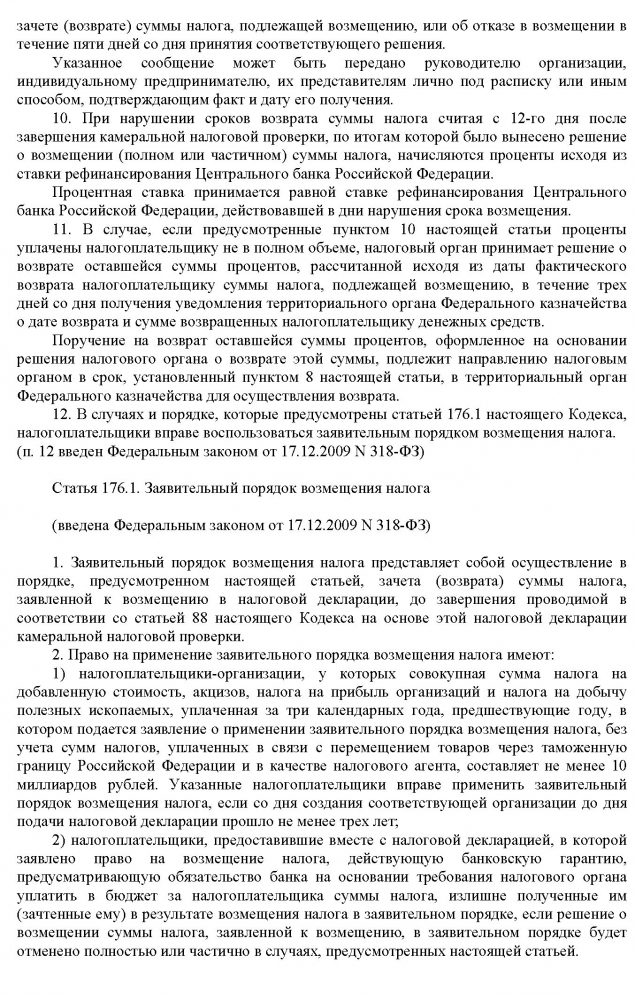 зачете (возврате) суммы налога, подлежащей возмещению, или об отказе в возмещении в течение пяти дней со дня принятия соответствующего решения.

Указанное сообщение может быть передано руководителю организации, индивидуальному предпринимателю, их представителям лично под расписку или иным способом, подтверждающим факт и дату его получения.

10. При нарушении сроков возврата суммы налога считая с 12-го дня после завершения камеральной налоговой проверки, по итогам которой было вынесено решение о возмещении (полном или частичном) суммы налога, начисляются проценты исходя из ставки рефинансирования Центрального банка Российской Федерации.

Процентная ставка принимается равной ставке рефинансирования Центрального банка Российской Федерации, действовавшей в дни нарушения срока возмещения.

11. В случае, если предусмотренные пунктом 10 настоящей статьи проценты уплачены налогоплательщику не в полном объеме, налоговый орган принимает решение о возврате оставшейся суммы процентов, рассчитанной исходя из даты фактического возврата налогоплательщику суммы налога, подлежащей возмещению, в течение трех дней со дня получения уведомления территориального органа Федерального казначейства о дате возврата и сумме возвращенных налогоплательщику денежных средств.

Поручение на возврат оставшейся суммы процентов, оформленное на основании решения налогового органа о возврате этой суммы, подлежит направлению налоговым органом в срок, установленный пунктом 8 настоящей статьи, в территориальный орган Федерального казначейства для осуществления возврата.

12. В случаях и порядке, которые предусмотрены статьей 176.1 настоящего Кодекса, налогоплательщики вправе воспользоваться заявительным порядком возмещения налога.
(п. 12 введен Федеральным законом от 17.12.2009 N 318-ФЗ)

Статья 176.1. Заявительный порядок возмещения налога

(введена Федеральным законом от 17.12.2009 N 318-ФЗ)

1. Заявительный порядок возмещения налога представляет собой осуществление в порядке, предусмотренном настоящей статьей, зачета (возврата) суммы налога, заявленной к возмещению в налоговой декларации, до завершения проводимой в соответствии со статьей 88 настоящего Кодекса на основе этой налоговой декларации камеральной налоговой проверки.

2. Право на применение заявительного порядка возмещения налога имеют:

1) налогоплательщики-организации, у которых совокупная сумма налога на добавленную стоимость, акцизов, налога на прибыль организаций и налога на добычу полезных ископаемых, уплаченная за три календарных года, предшествующие году, в котором подается заявление о применении заявительного порядка возмещения налога, без учета сумм налогов, уплаченных в связи с перемещением товаров через таможенную границу Российской Федерации и в качестве налогового агента, составляет не менее 10 миллиардов рублей. Указанные налогоплательщики вправе применить заявительный порядок возмещения налога, если со дня создания соответствующей организации до дня подачи налоговой декларации прошло не менее трех лет;

2) налогоплательщики, предоставившие вместе с налоговой декларацией, в которой заявлено право на возмещение налога, действующую банковскую гарантию, предусматривающую обязательство банка на основании требования налогового органа уплатить в бюджет за налогоплательщика суммы налога, излишне полученные им (зачтенные ему) в результате возмещения налога в заявительном порядке, если решение о возмещении суммы налога, заявленной к возмещению, в заявительном порядке будет отменено полностью или частично в случаях, предусмотренных настоящей статьей.